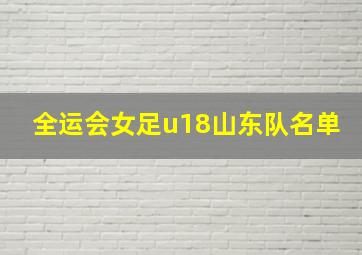 全运会女足u18山东队名单